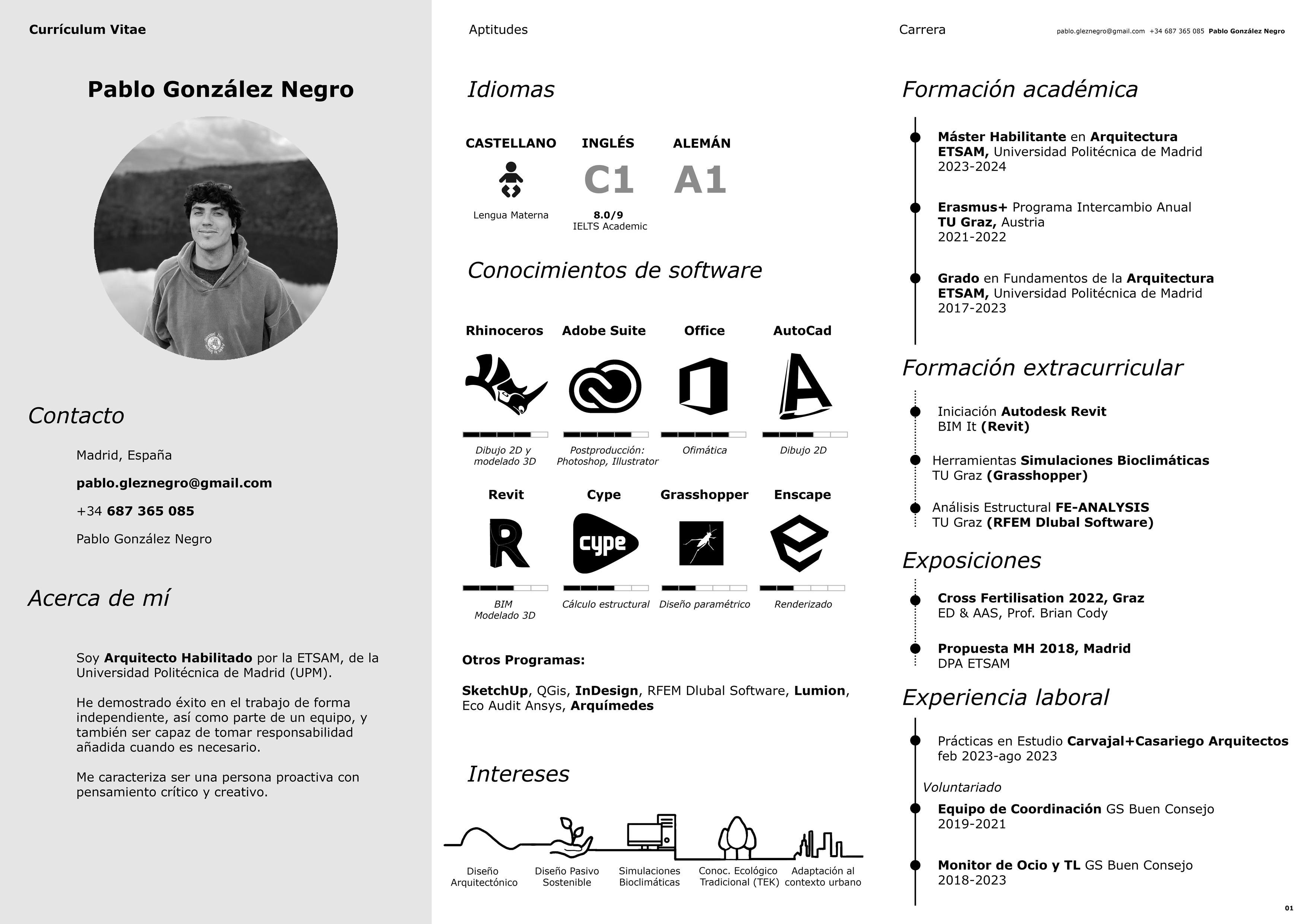 Currículum Vitae

Pablo González Negro

Contacto

Madrid, España

pablo.gleznegro@gmail.com

+34 687 365 085

Pablo González Negro

Acerca de mí

Soy Arquitecto Habilitado por la ETSAM, de la Universidad Politécnica de Madrid (UPM).

He demostrado éxito en el trabajo de forma independiente, así como parte de un equipo, y también ser capaz de tomar responsabilidad añadida cuando es necesario.

Me caracteriza ser una persona proactiva con pensamiento crítico y creativo.

Aptitudes

Idiomas

CASTELLANO
Lengua Materna

INGLÉS
C1
8.0/9
IELTS Academic

ALEMÁN
A1

Conocimientos de software

Rhinoceros
Dibujo 2D y modelado 3D

Adobe Suite
Postproducción: Photoshop, Illustrator

Office
Ofimática

AutoCad
Dibujo 2D

Revit
BIM Modelado 3D

Cype
cype
Cálculo estructural

Grasshopper
Diseño paramétrico

Enscape
Renderizado

Otros Programas:

SketchUp, QGis, InDesign, RFEM Dlubal Software, Lumion, Eco Audit Ansys, Arquímedes

Intereses

Diseño Arquitectónico

Diseño Pasivo Sostenible

Simulaciones Bioclimáticas

Conoc. Ecológico Tradicional (TEK)

Adaptación al contexto urbano

Carrera

pablo.gleznegro@gmail.com +34 687 365 085 Pablo González Negro

Formación académica

Máster Habilitante en Arquitectura
ETSAM, Universidad Politécnica de Madrid
2023-2024

Erasmus+ Programa Intercambio Anual
TU Graz, Austria
2021-2022

Grado en Fundamentos de la Arquitectura
ETSAM, Universidad Politécnica de Madrid
2017-2023

Formación extracurricular

Iniciación Autodesk Revit
BIM It (Revit)

Herramientas Simulaciones Bioclimáticas
TU Graz (Grasshopper)

Análisis Estructural FE-ANALYSIS
TU Graz (RFEM Dlubal Software)

Exposiciones

Cross Fertilisation 2022, Graz
ED & AAS, Prof. Brian Cody

Propuesta MH 2018, Madrid
DPA ETSAM

Experiencia laboral

Prácticas en Estudio Carvajal+Casariego Arquitectos
feb 2023-ago 2023

Voluntariado

Equipo de Coordinación GS Buen Consejo
2019-2021

Monitor de Ocio y TL GS Buen Consejo
2018-2023

01